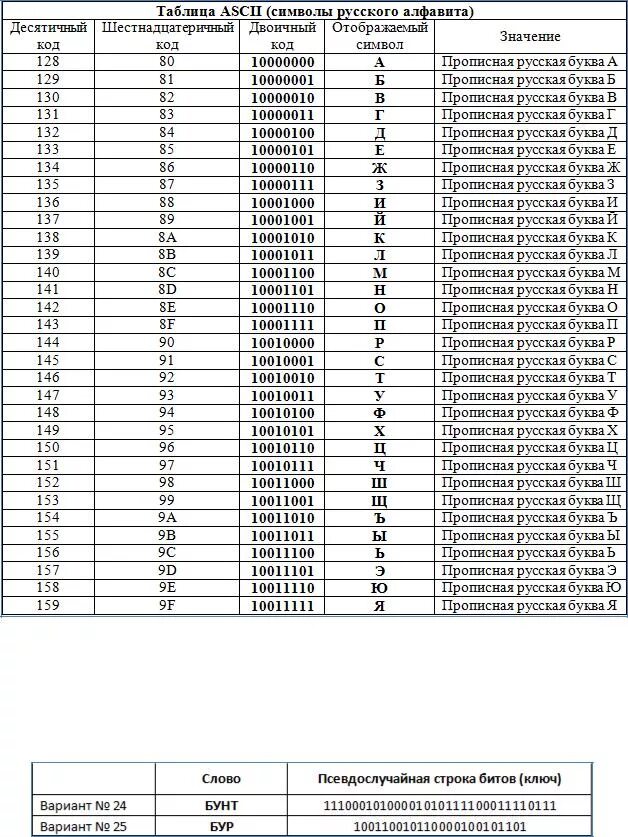 Таблица ASCII (символы русского алфавита)

| Десятичный код | Шестнадцатеричный код | Двоичный код | Отображаемый символ | Значение |
|---|---|---|---|---|
| 128 | 80 | 10000000 | А | Прописная русская буква А |
| 129 | 81 | 10000001 | Б | Прописная русская буква Б |
| 130 | 82 | 10000010 | В | Прописная русская буква В |
| 131 | 83 | 10000011 | Г | Прописная русская буква Г |
| 132 | 84 | 10000100 | Д | Прописная русская буква Д |
| 133 | 85 | 10000101 | Е | Прописная русская буква Е |
| 134 | 86 | 10000110 | Ж | Прописная русская буква Ж |
| 135 | 87 | 10000111 | З | Прописная русская буква З |
| 136 | 88 | 10001000 | И | Прописная русская буква И |
| 137 | 89 | 10001001 | Й | Прописная русская буква Й |
| 138 | 8A | 10001010 | К | Прописная русская буква К |
| 139 | 8B | 10001011 | Л | Прописная русская буква Л |
| 140 | 8C | 10001100 | М | Прописная русская буква М |
| 141 | 8D | 10001101 | Н | Прописная русская буква Н |
| 142 | 8E | 10001110 | О | Прописная русская буква О |
| 143 | 8F | 10001111 | П | Прописная русская буква П |
| 144 | 90 | 10010000 | Р | Прописная русская буква Р |
| 145 | 91 | 10010001 | С | Прописная русская буква С |
| 146 | 92 | 10010010 | Т | Прописная русская буква Т |
| 147 | 93 | 10010011 | У | Прописная русская буква У |
| 148 | 94 | 10010100 | Ф | Прописная русская буква Ф |
| 149 | 95 | 10010101 | Х | Прописная русская буква Х |
| 150 | 96 | 10010110 | Ц | Прописная русская буква Ц |
| 151 | 97 | 10010111 | Ч | Прописная русская буква Ч |
| 152 | 98 | 10011000 | Ш | Прописная русская буква Ш |
| 153 | 99 | 10011001 | Щ | Прописная русская буква Щ |
| 154 | 9A | 10011010 | Ъ | Прописная русская буква Ъ |
| 155 | 9B | 10011011 | Ы | Прописная русская буква Ы |
| 156 | 9C | 10011100 | Ь | Прописная русская буква Ь |
| 157 | 9D | 10011101 | Э | Прописная русская буква Э |
| 158 | 9E | 10011110 | Ю | Прописная русская буква Ю |
| 159 | 9F | 10011111 | Я | Прописная русская буква Я |

|  | Слово | Псевдослучайная строка битов (ключ) |
|---|---|---|
| Вариант № 24 | БУНТ | 11100010100001010111100011110111 |
| Вариант № 25 | БУР | 100110010110000100101101 |